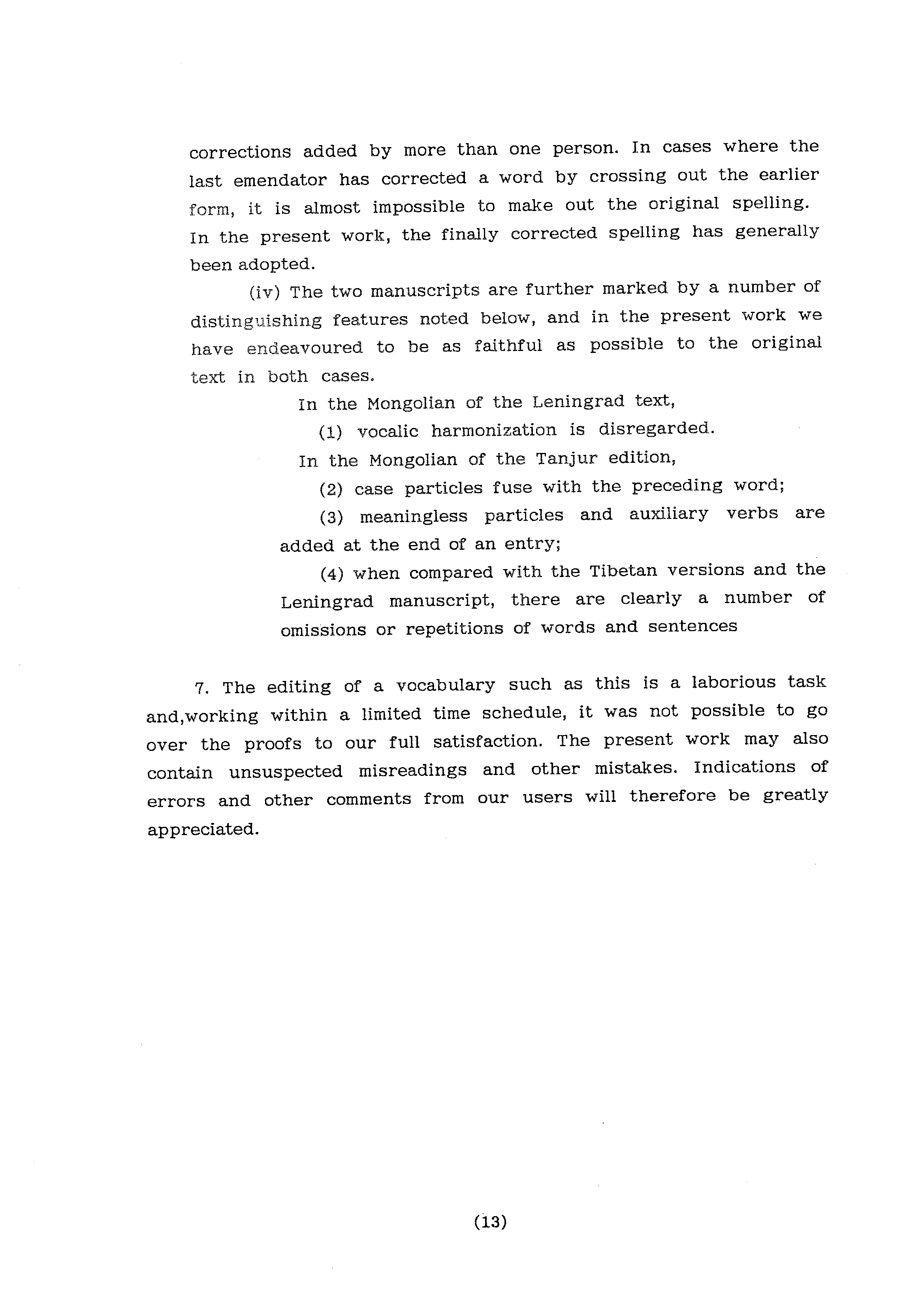 corrections added by more than one person. In cases where the last emendator has corrected a word by crossing out the earlier form, it is almost impossible to make out the original spelling. In the present work, the finally corrected spelling has generally been adopted.

(iv) The two manuscripts are further marked by a number of distinguishing features noted below, and in the present work we have endeavoured to be as faithful as possible to the original text in both cases.

In the Mongolian of the Leningrad text,

(1) vocalic harmonization is disregarded.

In the Mongolian of the Tanjur edition,

(2) case particles fuse with the preceding word;

(3) meaningless particles and auxiliary verbs are added at the end of an entry;

(4) when compared with the Tibetan versions and the Leningrad manuscript, there are clearly a number of omissions or repetitions of words and sentences

7. The editing of a vocabulary such as this is a laborious task and,working within a limited time schedule, it was not possible to go over the proofs to our full satisfaction. The present work may also contain unsuspected misreadings and other mistakes. Indications of errors and other comments from our users will therefore be greatly appreciated.

(13)